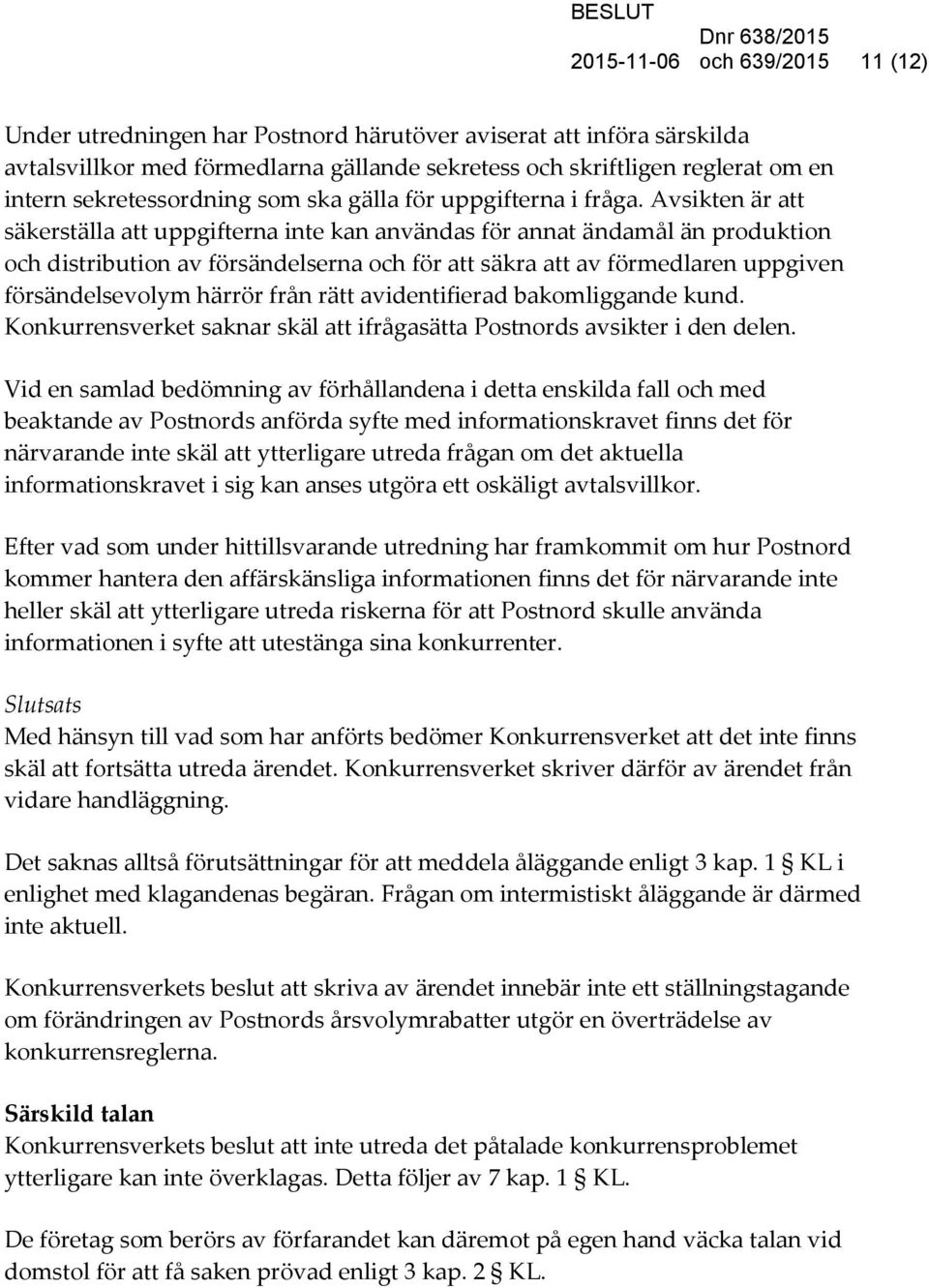 BESLUT
2015-11-06
Dnr 638/2015 och 639/2015
11 (12)

Under utredningen har Postnord härutöver aviserat att införa särskilda avtalsvillkor med förmedlarna gällande sekretess och skriftligen reglerat om en intern sekretessordning som ska gälla för uppgifterna i fråga. Avsikten är att säkerställa att uppgifterna inte kan användas för annat ändamål än produktion och distribution av försändelserna och för att säkra att av förmedlaren uppgiven försändelsevolym härrör från rätt avidentifierad bakomliggande kund. Konkurrensverket saknar skäl att ifrågasätta Postnords avsikter i den delen.

Vid en samlad bedömning av förhållandena i detta enskilda fall och med beaktande av Postnords anförda syfte med informationskravet finns det för närvarande inte skäl att ytterligare utreda frågan om det aktuella informationskravet i sig kan anses utgöra ett oskäligt avtalsvillkor.

Efter vad som under hittillsvarande utredning har framkommit om hur Postnord kommer hantera den affärskänsliga informationen finns det för närvarande inte heller skäl att ytterligare utreda riskerna för att Postnord skulle använda informationen i syfte att utestänga sina konkurrenter.

Slutsats
Med hänsyn till vad som har anförts bedömer Konkurrensverket att det inte finns skäl att fortsätta utreda ärendet. Konkurrensverket skriver därför av ärendet från vidare handläggning.

Det saknas alltså förutsättningar för att meddela åläggande enligt 3 kap. 1 § KL i enlighet med klagandenas begäran. Frågan om intermistiskt åläggande är därmed inte aktuell.

Konkurrensverkets beslut att skriva av ärendet innebär inte ett ställningstagande om förändringen av Postnords årsvolymrabatter utgör en överträdelse av konkurrensreglerna.

Särskild talan
Konkurrensverkets beslut att inte utreda det påtalade konkurrensproblemet ytterligare kan inte överklagas. Detta följer av 7 kap. 1 § KL.

De företag som berörs av förfarandet kan däremot på egen hand väcka talan vid domstol för att få saken prövad enligt 3 kap. 2 § KL.